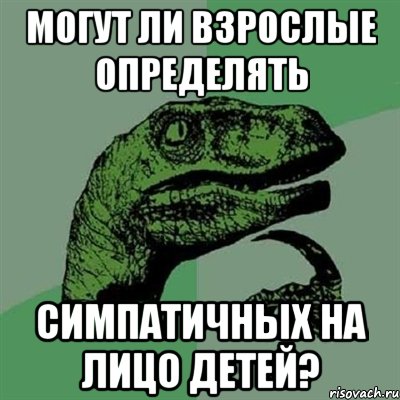 МОГУТ ЛИ ВЗРОСЛЫЕ ОПРЕДЕЛЯТЬ

СИМПАТИЧНЫХ НА ЛИЦО ДЕТЕЙ?

risovach.ru